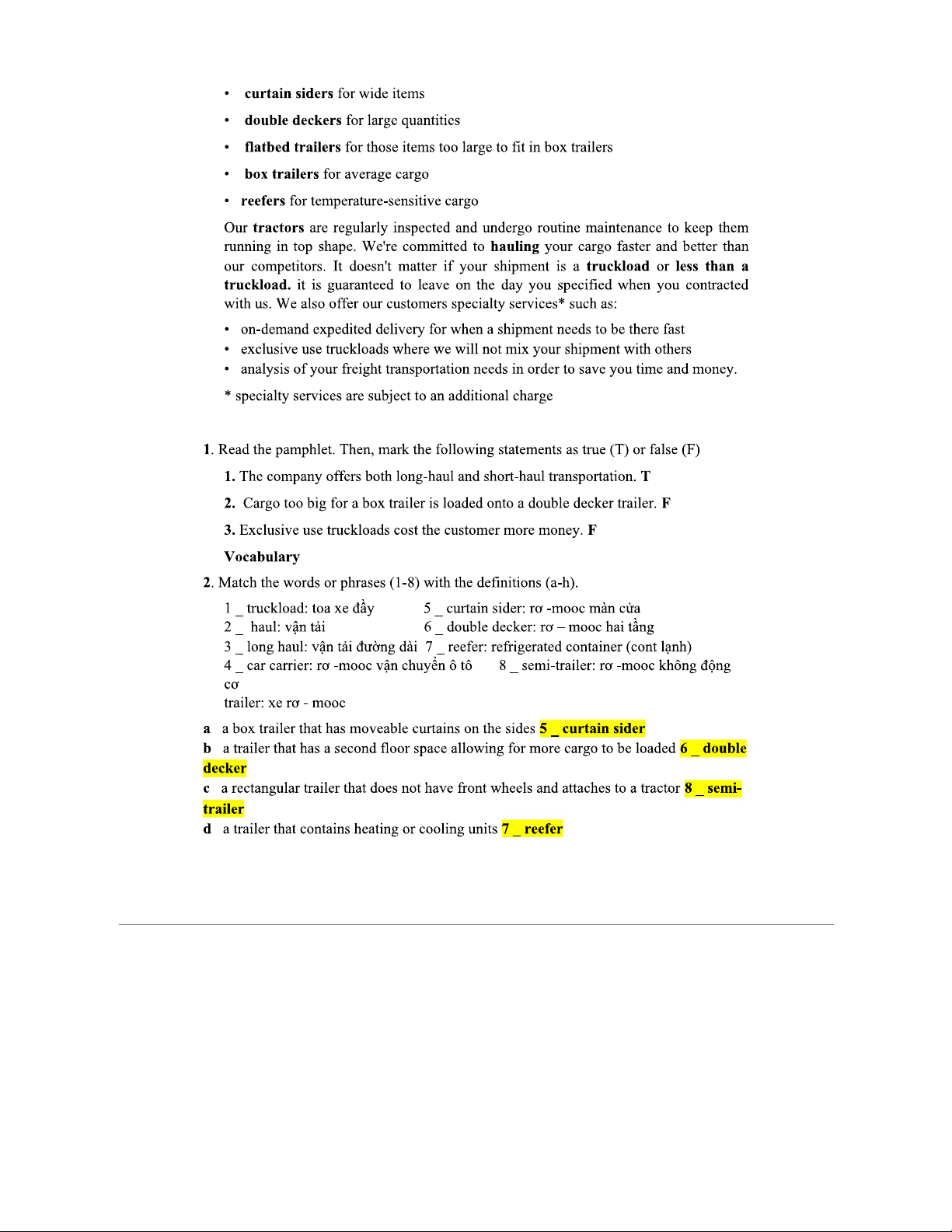 • curtain siders for wide items

• double deckers for large quantities

• flatbed trailers for those items too large to fit in box trailers

• box trailers for average cargo

• reefers for temperature-sensitive cargo

Our tractors are regularly inspected and undergo routine maintenance to keep them running in top shape. We're committed to hauling your cargo faster and better than our competitors. It doesn't matter if your shipment is a truckload or less than a truckload. it is guaranteed to leave on the day you specified when you contracted with us. We also offer our customers specialty services* such as:

• on-demand expedited delivery for when a shipment needs to be there fast
• exclusive use truckloads where we will not mix your shipment with others
• analysis of your freight transportation needs in order to save you time and money.

* specialty services are subject to an additional charge

1. Read the pamphlet. Then, mark the following statements as true (T) or false (F)

1. The company offers both long-haul and short-haul transportation. T

2. Cargo too big for a box trailer is loaded onto a double decker trailer. F

3. Exclusive use truckloads cost the customer more money. F

Vocabulary

2. Match the words or phrases (1-8) with the definitions (a-h).

1 _ truckload: toa xe đầy 5 _ curtain sider: rơ -mooc màn cửa
2 _ haul: vận tải 6 _ double decker: rơ – mooc hai tầng
3 _ long haul: vận tải đường dài 7 _ reefer: refrigerated container (cont lạnh)
4 _ car carrier: rơ -mooc vận chuyển ô tô 8 _ semi-trailer: rơ -mooc không động cơ
trailer: xe rơ - mooc

a a box trailer that has moveable curtains on the sides 5 _ curtain sider
b a trailer that has a second floor space allowing for more cargo to be loaded 6 _ double decker
c a rectangular trailer that does not have front wheels and attaches to a tractor 8 _ semi-trailer
d a trailer that contains heating or cooling units 7 _ reefer